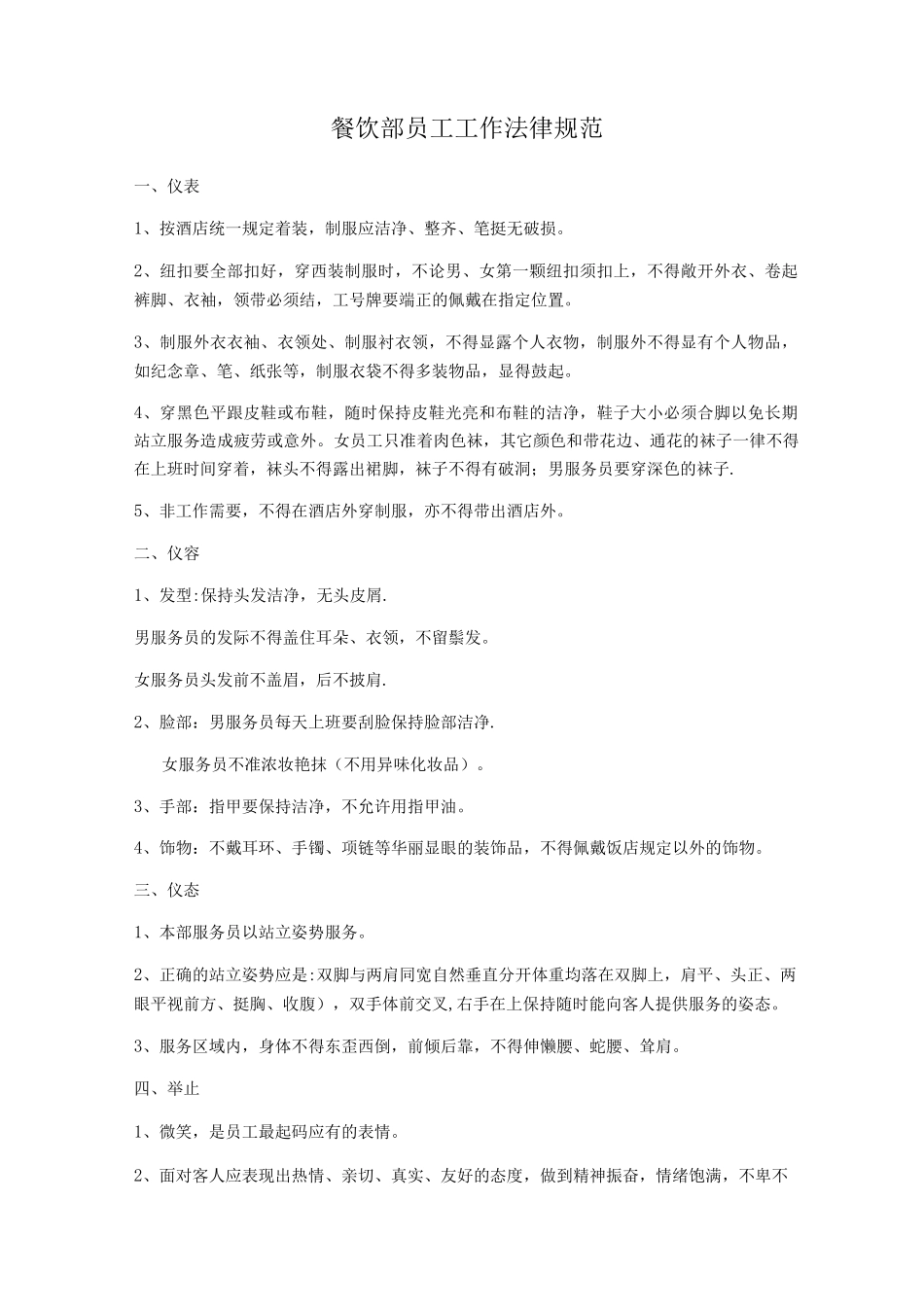 餐饮部员工工作法律规范

一、仪表

1、按酒店统一规定着装，制服应洁净、整齐、笔挺无破损。

2、纽扣要全部扣好，穿西装制服时，不论男、女第一颗纽扣须扣上，不得敞开外衣、卷起裤脚、衣袖，领带必须结，工号牌要端正的佩戴在指定位置。

3、制服外衣衣袖、衣领处、制服衬衣领，不得显露个人衣物，制服外不得显有个人物品，如纪念章、笔、纸张等，制服衣袋不得多装物品，显得鼓起。

4、穿黑色平跟皮鞋或布鞋，随时保持皮鞋光亮和布鞋的洁净，鞋子大小必须合脚以免长期站立服务造成疲劳或意外。女员工只准着肉色袜，其它颜色和带花边、通花的袜子一律不得在上班时间穿着，袜头不得露出裙脚，袜子不得有破洞；男服务员要穿深色的袜子.

5、非工作需要，不得在酒店外穿制服，亦不得带出酒店外。

二、仪容

1、发型:保持头发洁净，无头皮屑.

男服务员的发际不得盖住耳朵、衣领，不留鬓发。

女服务员头发前不盖眉，后不披肩.

2、脸部：男服务员每天上班要刮脸保持脸部洁净.

女服务员不准浓妆艳抹（不用异味化妆品）。

3、手部：指甲要保持洁净，不允许用指甲油。

4、饰物：不戴耳环、手镯、项链等华丽显眼的装饰品，不得佩戴饭店规定以外的饰物。

三、仪态

1、本部服务员以站立姿势服务。

2、正确的站立姿势应是:双脚与两肩同宽自然垂直分开体重均落在双脚上，肩平、头正、两眼平视前方、挺胸、收腹），双手体前交叉,右手在上保持随时能向客人提供服务的姿态。

3、服务区域内，身体不得东歪西倒，前倾后靠，不得伸懒腰、蛇腰、耸肩。

四、举止

1、微笑，是员工最起码应有的表情。

2、面对客人应表现出热情、亲切、真实、友好的态度，做到精神振奋，情绪饱满，不卑不